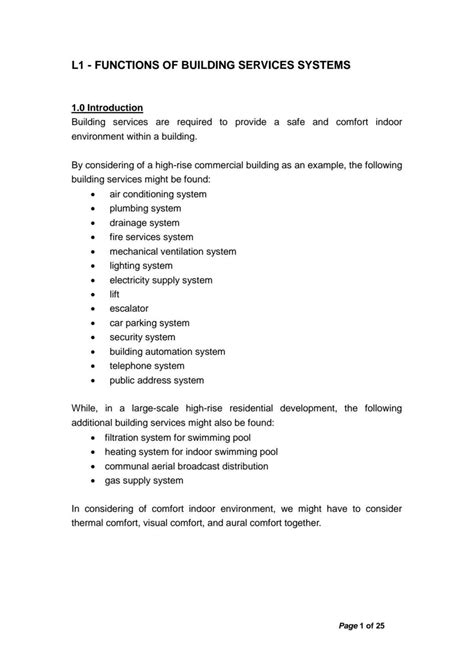 L1 - FUNCTIONS OF BUILDING SERVICES SYSTEMS

1.0 Introduction
Building services are required to provide a safe and comfort indoor environment within a building.

By considering of a high-rise commercial building as an example, the following building services might be found:
• air conditioning system
• plumbing system
• drainage system
• fire services system
• mechanical ventilation system
• lighting system
• electricity supply system
• lift
• escalator
• car parking system
• security system
• building automation system
• telephone system
• public address system

While, in a large-scale high-rise residential development, the following additional building services might also be found:
• filtration system for swimming pool
• heating system for indoor swimming pool
• communal aerial broadcast distribution
• gas supply system

In considering of comfort indoor environment, we might have to consider thermal comfort, visual comfort, and aural comfort together.

Page 1 of 25